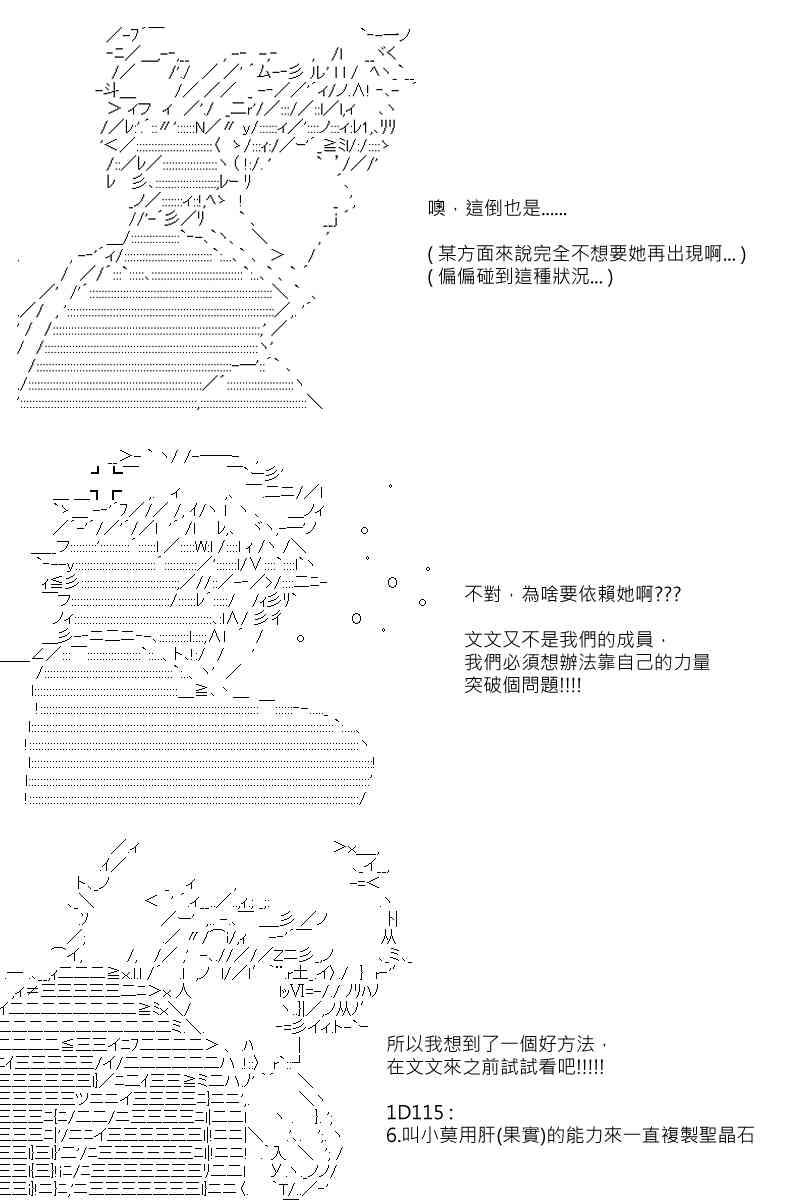 噢，這倒也是......

( 某方面來說完全不想要她再出現啊... )
( 偏偏碰到這種狀況... )

不對，為啥要依賴她啊???

文文又不是我們的成員，
我們必須想辦法靠自己的力量
突破個問題!!!!

所以我想到了一個好方法，
在文文來之前試試看吧!!!!!

1D115 :
6.叫小莫用肝(果實)的能力來一直複製聖晶石